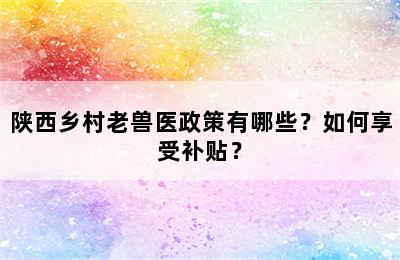 陕西乡村老兽医政策有哪些？如何享受补贴？